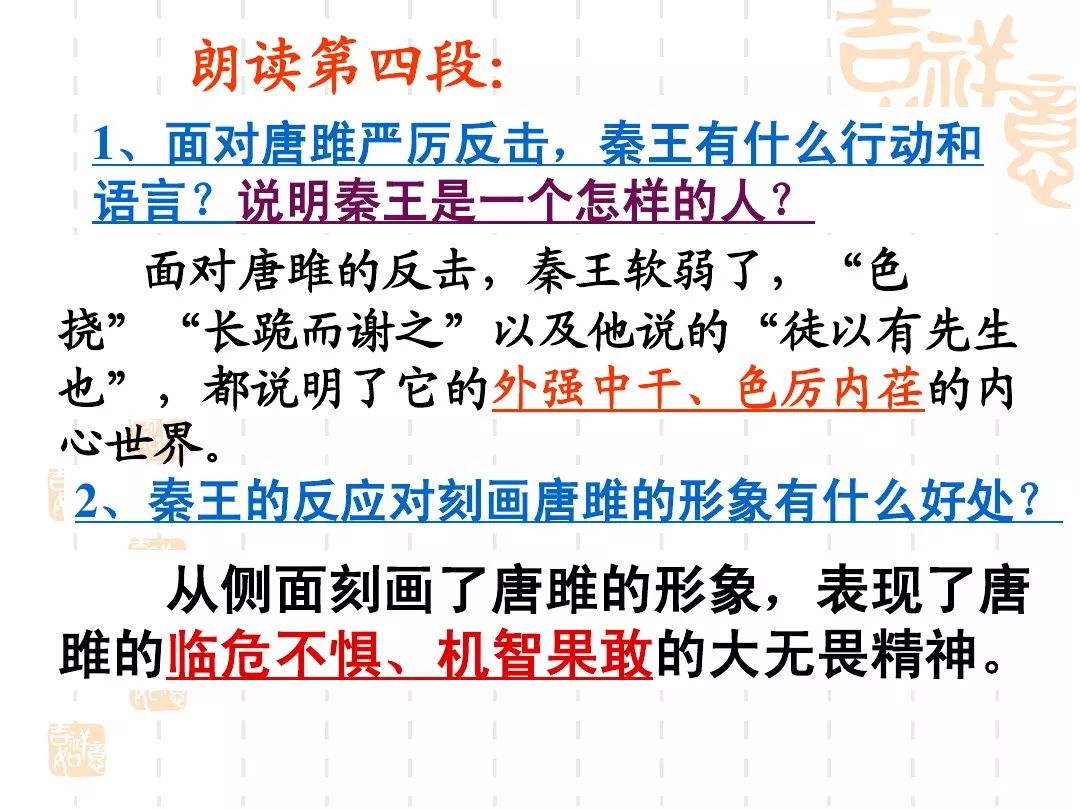 朗读第四段:

1、面对唐雎严厉反击，秦王有什么行动和语言？说明秦王是一个怎样的人？

面对唐雎的反击，秦王软弱了，“色挠”“长跪而谢之”以及他说的“徒以有先生也”，都说明了它的外强中干、色厉内荏的内心世界。

2、秦王的反应对刻画唐雎的形象有什么好处？

从侧面刻画了唐雎的形象，表现了唐雎的临危不惧、机智果敢的大无畏精神。